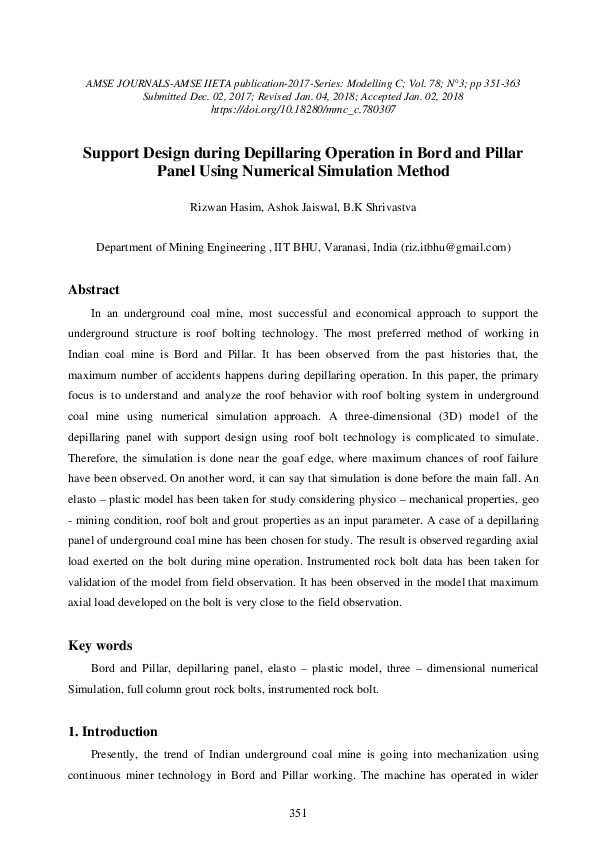 AMSE JOURNALS-AMSE IIETA publication-2017-Series: Modelling C; Vol. 78; N°3; pp 351-363
Submitted Dec. 02, 2017; Revised Jan. 04, 2018; Accepted Jan. 02, 2018
https://doi.org/10.18280/mmc_c.780307

Support Design during Depillaring Operation in Bord and Pillar Panel Using Numerical Simulation Method

Rizwan Hasim, Ashok Jaiswal, B.K Shrivastva

Department of Mining Engineering , IIT BHU, Varanasi, India (riz.itbhu@gmail.com)

Abstract

In an underground coal mine, most successful and economical approach to support the underground structure is roof bolting technology. The most preferred method of working in Indian coal mine is Bord and Pillar. It has been observed from the past histories that, the maximum number of accidents happens during depillaring operation. In this paper, the primary focus is to understand and analyze the roof behavior with roof bolting system in underground coal mine using numerical simulation approach. A three-dimensional (3D) model of the depillaring panel with support design using roof bolt technology is complicated to simulate. Therefore, the simulation is done near the goaf edge, where maximum chances of roof failure have been observed. On another word, it can say that simulation is done before the main fall. An elasto – plastic model has been taken for study considering physico – mechanical properties, geo - mining condition, roof bolt and grout properties as an input parameter. A case of a depillaring panel of underground coal mine has been chosen for study. The result is observed regarding axial load exerted on the bolt during mine operation. Instrumented rock bolt data has been taken for validation of the model from field observation. It has been observed in the model that maximum axial load developed on the bolt is very close to the field observation.

Key words

Bord and Pillar, depillaring panel, elasto – plastic model, three – dimensional numerical Simulation, full column grout rock bolts, instrumented rock bolt.

1. Introduction

Presently, the trend of Indian underground coal mine is going into mechanization using continuous miner technology in Bord and Pillar working. The machine has operated in wider

351